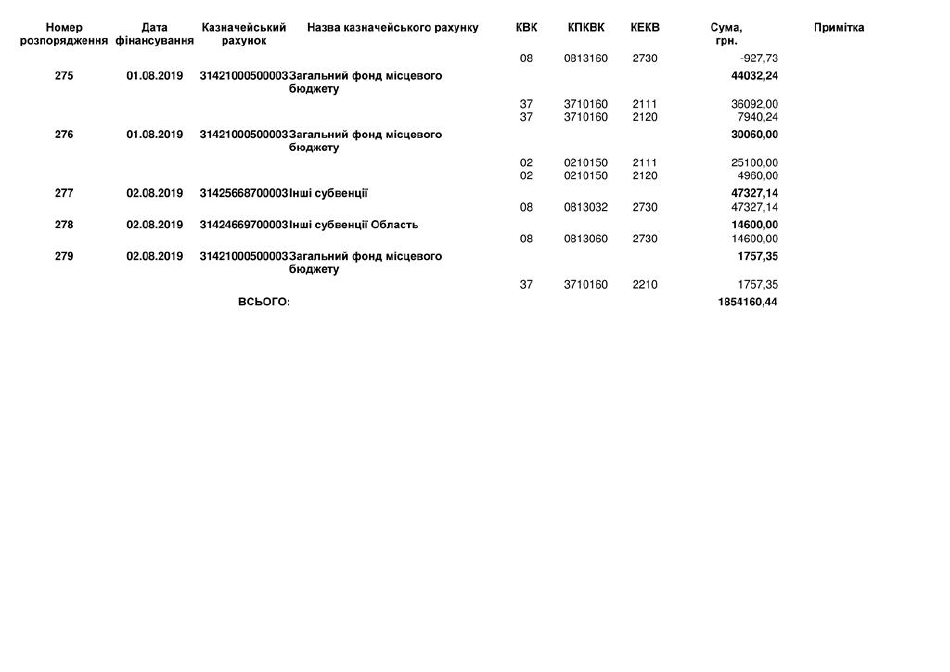 | Номер розпорядження | Дата фінансування | Казначейський рахунок | Назва казначейського рахунку | КВК | КПКВК | КЕКВ | Сума, грн. | Примітка |
|---|---|---|---|---|---|---|---|---|
| | | | | 08 | 0813160 | 2730 | -927,73 | |
| 275 | 01.08.2019 | 31421000500003 | Загальний фонд місцевого бюджету | | | | 44032,24 | |
| | | | | 37 | 3710160 | 2111 | 36092,00 | |
| | | | | 37 | 3710160 | 2120 | 7940,24 | |
| 276 | 01.08.2019 | 31421000500003 | Загальний фонд місцевого бюджету | | | | 30060,00 | |
| | | | | 02 | 0210150 | 2111 | 25100,00 | |
| | | | | 02 | 0210150 | 2120 | 4960,00 | |
| 277 | 02.08.2019 | 31425668700003 | Інші субвенції | | | | 47327,14 | |
| | | | | 08 | 0813032 | 2730 | 47327,14 | |
| 278 | 02.08.2019 | 31424669700003 | Інші субвенції Область | | | | 14600,00 | |
| | | | | 08 | 0813060 | 2730 | 14600,00 | |
| 279 | 02.08.2019 | 31421000500003 | Загальний фонд місцевого бюджету | | | | 1757,35 | |
| | | | | 37 | 3710160 | 2210 | 1757,35 | |
| | | ВСЬОГО: | | | | | 1854160,44 | |